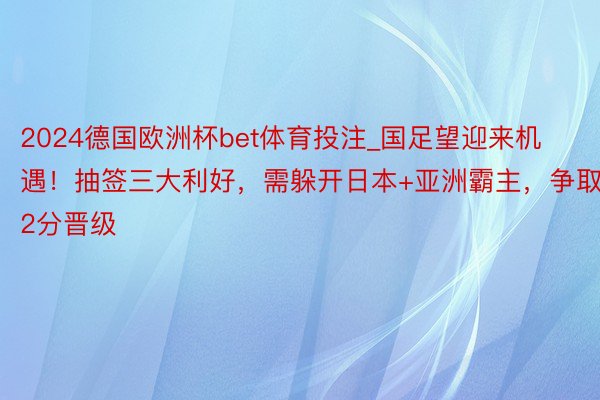 2024德国欧洲杯bet体育投注_国足望迎来机遇！抽签三大利好，需躲开日本+亚洲霸主，争取2分晋级